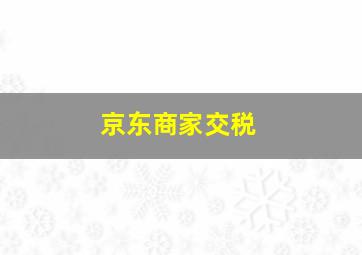 京东商家交税